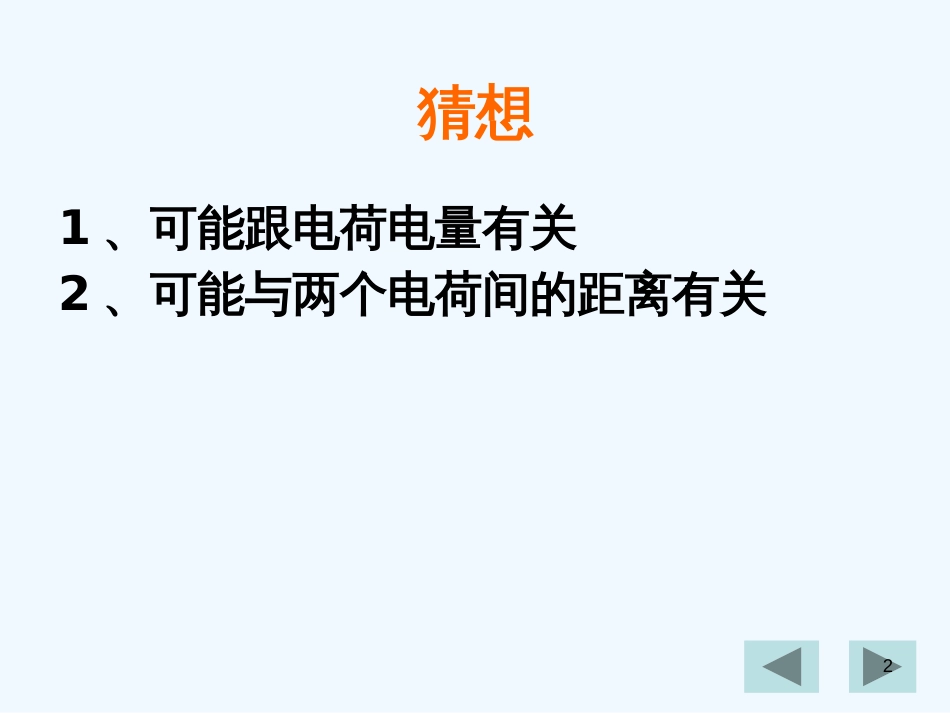 猜想

1 、可能跟电荷电量有关

2 、可能与两个电荷间的距离有关

2